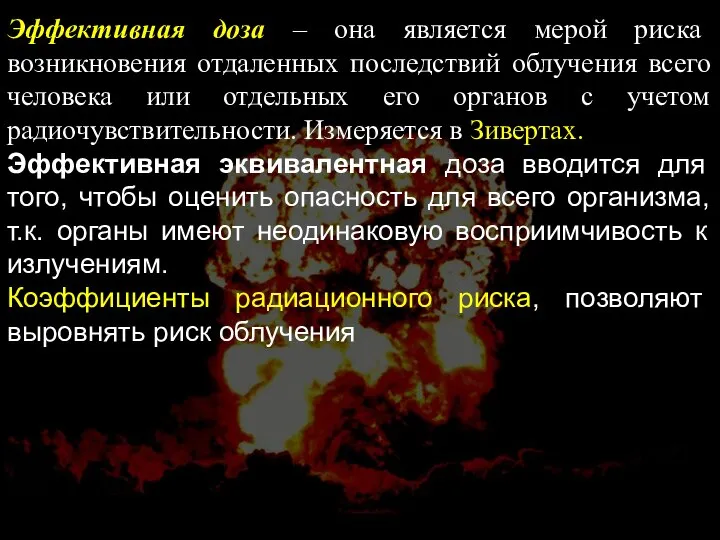 Эффективная доза – она является мерой риска возникновения отдаленных последствий облучения всего человека или отдельных его органов с учетом радиочувствительности. Измеряется в Зивертах.

Эффективная эквивалентная доза вводится для того, чтобы оценить опасность для всего организма, т.к. органы имеют неодинаковую восприимчивость к излучениям.

Коэффициенты радиационного риска, позволяют выровнять риск облучения